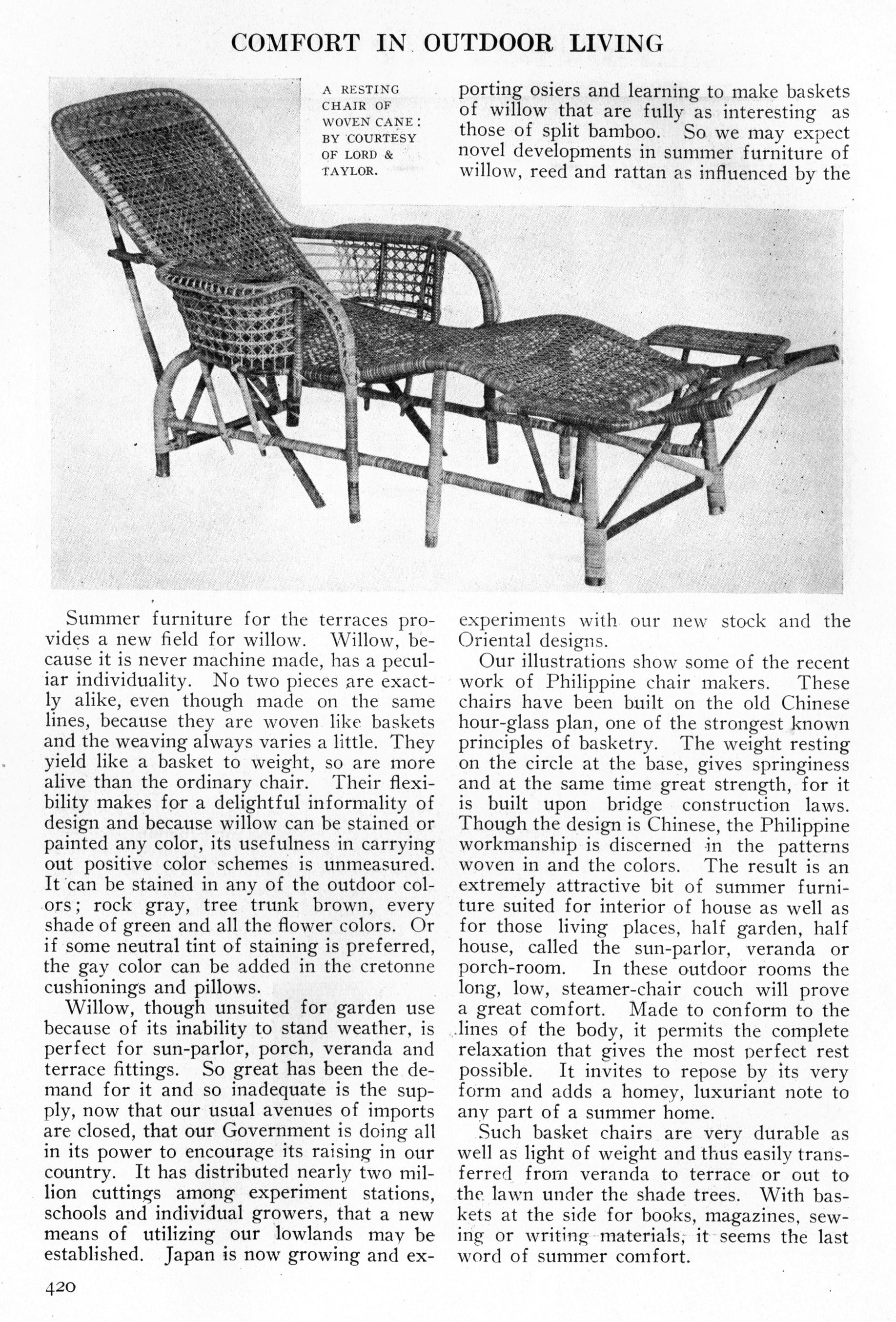 COMFORT IN OUTDOOR LIVING

A RESTING CHAIR OF WOVEN CANE: BY COURTESY OF LORD & TAYLOR.

Summer furniture for the terraces provides a new field for willow. Willow, because it is never machine made, has a peculiar individuality. No two pieces are exactly alike, even though made on the same lines, because they are woven like baskets and the weaving always varies a little. They yield like a basket to weight, so are more alive than the ordinary chair. Their flexibility makes for a delightful informality of design and because willow can be stained or painted any color, its usefulness in carrying out positive color schemes is unmeasured. It can be stained in any of the outdoor colors; rock gray, tree trunk brown, every shade of green and all the flower colors. Or if some neutral tint of staining is preferred, the gay color can be added in the cretonne cushionings and pillows.

Willow, though unsuited for garden use because of its inability to stand weather, is perfect for sun-parlor, porch, veranda and terrace fittings. So great has been the demand for it and so inadequate is the supply, now that our usual avenues of imports are closed, that our Government is doing all in its power to encourage its raising in our country. It has distributed nearly two million cuttings among experiment stations, schools and individual growers, that a new means of utilizing our lowlands may be established. Japan is now growing and exporting osiers and learning to make baskets of willow that are fully as interesting as those of split bamboo. So we may expect novel developments in summer furniture of willow, reed and rattan as influenced by the experiments with our new stock and the Oriental designs.

Our illustrations show some of the recent work of Philippine chair makers. These chairs have been built on the old Chinese hour-glass plan, one of the strongest known principles of basketry. The weight resting on the circle at the base, gives springiness and at the same time great strength, for it is built upon bridge construction laws. Though the design is Chinese, the Philippine workmanship is discerned in the patterns woven in and the colors. The result is an extremely attractive bit of summer furniture suited for interior of house as well as for those living places, half garden, half house, called the sun-parlor, veranda or porch-room. In these outdoor rooms the long, low, steamer-chair couch will prove a great comfort. Made to conform to the lines of the body, it permits the complete relaxation that gives the most perfect rest possible. It invites to repose by its very form and adds a homey, luxuriant note to any part of a summer home.

Such basket chairs are very durable as well as light of weight and thus easily transferred from veranda to terrace or out to the lawn under the shade trees. With baskets at the side for books, magazines, sewing or writing materials, it seems the last word of summer comfort.

420